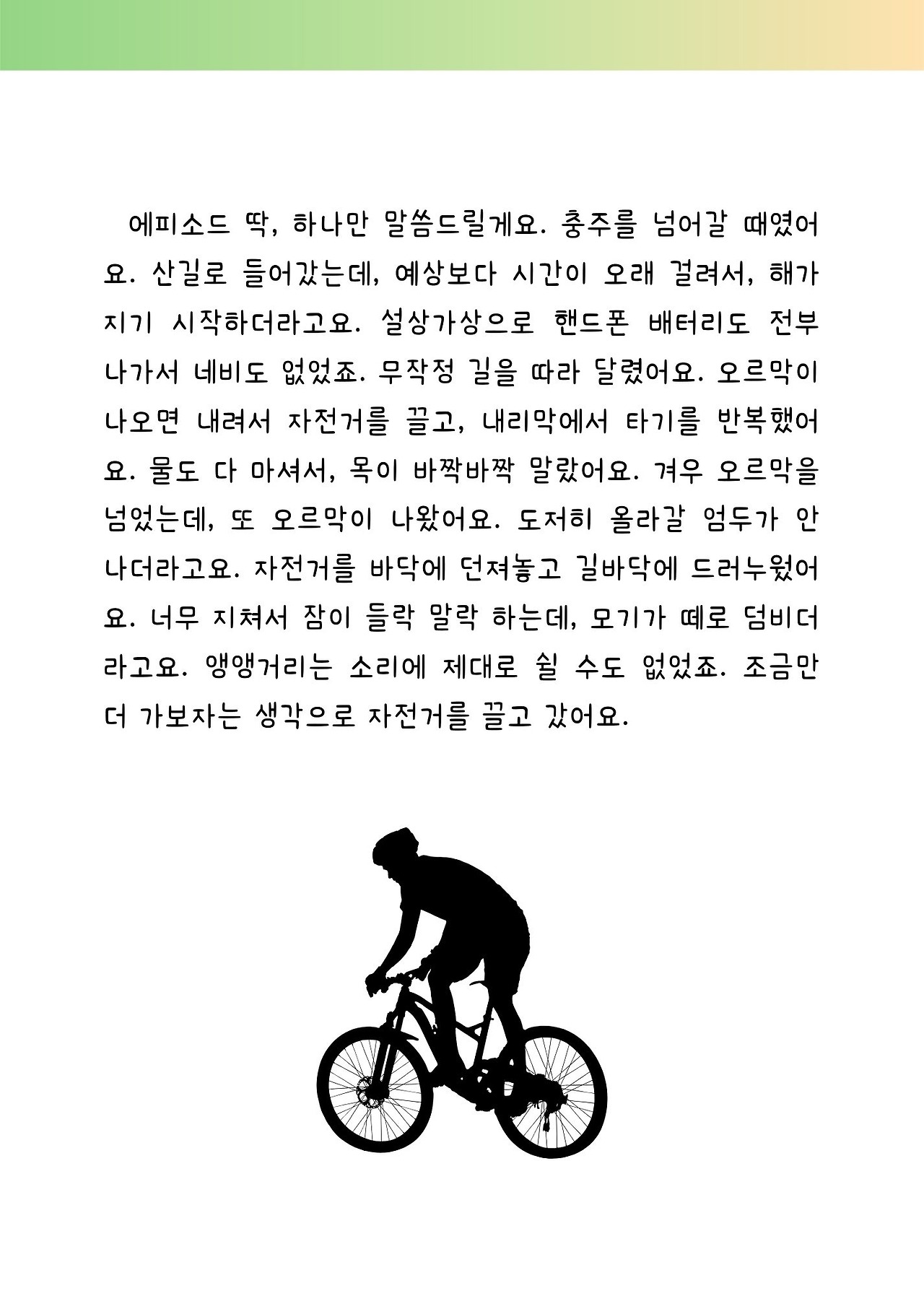 에피소드 딱, 하나만 말씀드릴게요. 충주를 넘어갈 때였어요. 산길로 들어갔는데, 예상보다 시간이 오래 걸려서, 해가 지기 시작하더라고요. 설상가상으로 핸드폰 배터리도 전부 나가서 네비도 없었죠. 무작정 길을 따라 달렸어요. 오르막이 나오면 내려서 자전거를 끌고, 내리막에서 타기를 반복했어요. 물도 다 마셔서, 목이 바짝바짝 말랐어요. 겨우 오르막을 넘었는데, 또 오르막이 나왔어요. 도저히 올라갈 엄두가 안 나더라고요. 자전거를 바닥에 던져놓고 길바닥에 드러누웠어요. 너무 지쳐서 잠이 들락 말락 하는데, 모기가 떼로 덤비더라고요. 앵앵거리는 소리에 제대로 쉴 수도 없었죠. 조금만 더 가보자는 생각으로 자전거를 끌고 갔어요.